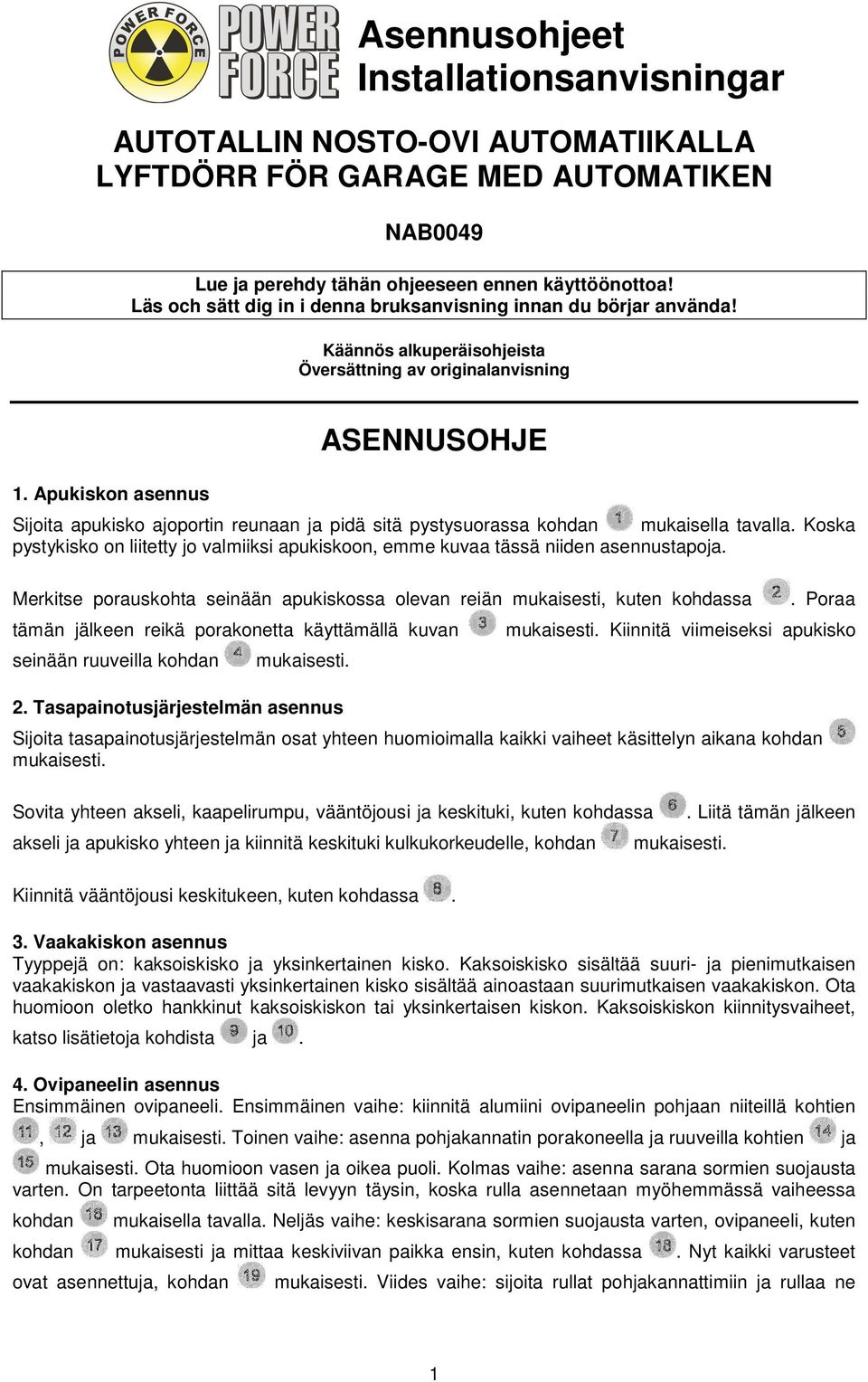 POWER FORCE POWER FORCE

Asennusohjeet
Installationsanvisningar

AUTOTALLIN NOSTO-OVI AUTOMATIIKALLA
LYFTDÖRR FÖR GARAGE MED AUTOMATIKEN

NAB0049

Lue ja perehdy tähän ohjeeseen ennen käyttöönottoa!
Läs och sätt dig in i denna bruksanvisning innan du börjar använda!

Käännös alkuperäisohjeista
Översättning av originalanvisning

ASENNUSOHJE

1. Apukiskon asennus

Sijoita apukisko ajoportin reunaan ja pidä sitä pystysuorassa kohdan 1 mukaisella tavalla. Koska pystykisko on liitetty jo valmiiksi apukiskoon, emme kuvaa tässä niiden asennustapoja.

Merkitse porauskohta seinään apukiskossa olevan reiän mukaisesti, kuten kohdassa 2. Poraa tämän jälkeen reikä porakonetta käyttämällä kuvan 3 mukaisesti. Kiinnitä viimeiseksi apukisko seinään ruuveilla kohdan 4 mukaisesti.

2. Tasapainotusjärjestelmän asennus

Sijoita tasapainotusjärjestelmän osat yhteen huomioimalla kaikki vaiheet käsittelyn aikana kohdan 5 mukaisesti.

Sovita yhteen akseli, kaapelirumpu, vääntöjousi ja keskituki, kuten kohdassa 6. Liitä tämän jälkeen akseli ja apukisko yhteen ja kiinnitä keskituki kulkukorkeudelle, kohdan 7 mukaisesti.

Kiinnitä vääntöjousi keskitukeen, kuten kohdassa 8.

3. Vaakakiskon asennus
Tyyppejä on: kaksoiskisko ja yksinkertainen kisko. Kaksoiskisko sisältää suuri- ja pienimutkaisen vaakakiskon ja vastaavasti yksinkertainen kisko sisältää ainoastaan suurimutkaisen vaakakiskon. Ota huomioon oletko hankkinut kaksoiskiskon tai yksinkertaisen kiskon. Kaksoiskiskon kiinnitysvaiheet, katso lisätietoja kohdista 9 ja 10.

4. Ovipaneelin asennus
Ensimmäinen ovipaneeli. Ensimmäinen vaihe: kiinnitä alumiini ovipaneelin pohjaan niiteillä kohtien 11, 12 ja 13 mukaisesti. Toinen vaihe: asenna pohjakannatin porakoneella ja ruuveilla kohtien 14 ja 15 mukaisesti. Ota huomioon vasen ja oikea puoli. Kolmas vaihe: asenna sarana sormien suojausta varten. On tarpeetonta liittää sitä levyyn täysin, koska rulla asennetaan myöhemmässä vaiheessa kohdan 16 mukaisella tavalla. Neljäs vaihe: keskisarana sormien suojausta varten, ovipaneeli, kuten kohdan 17 mukaisesti ja mittaa keskiviivan paikka ensin, kuten kohdassa 18. Nyt kaikki varusteet ovat asennettuja, kohdan 19 mukaisesti. Viides vaihe: sijoita rullat pohjakannattimiin ja rullaa ne

1